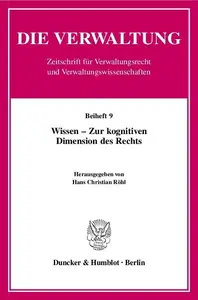 DIE VERWALTUNG

Zeitschrift für Verwaltungsrecht und Verwaltungswissenschaften

Beiheft 9

Wissen – Zur kognitiven Dimension des Rechts

Herausgegeben von
Hans Christian Röhl

Duncker & Humblot · Berlin